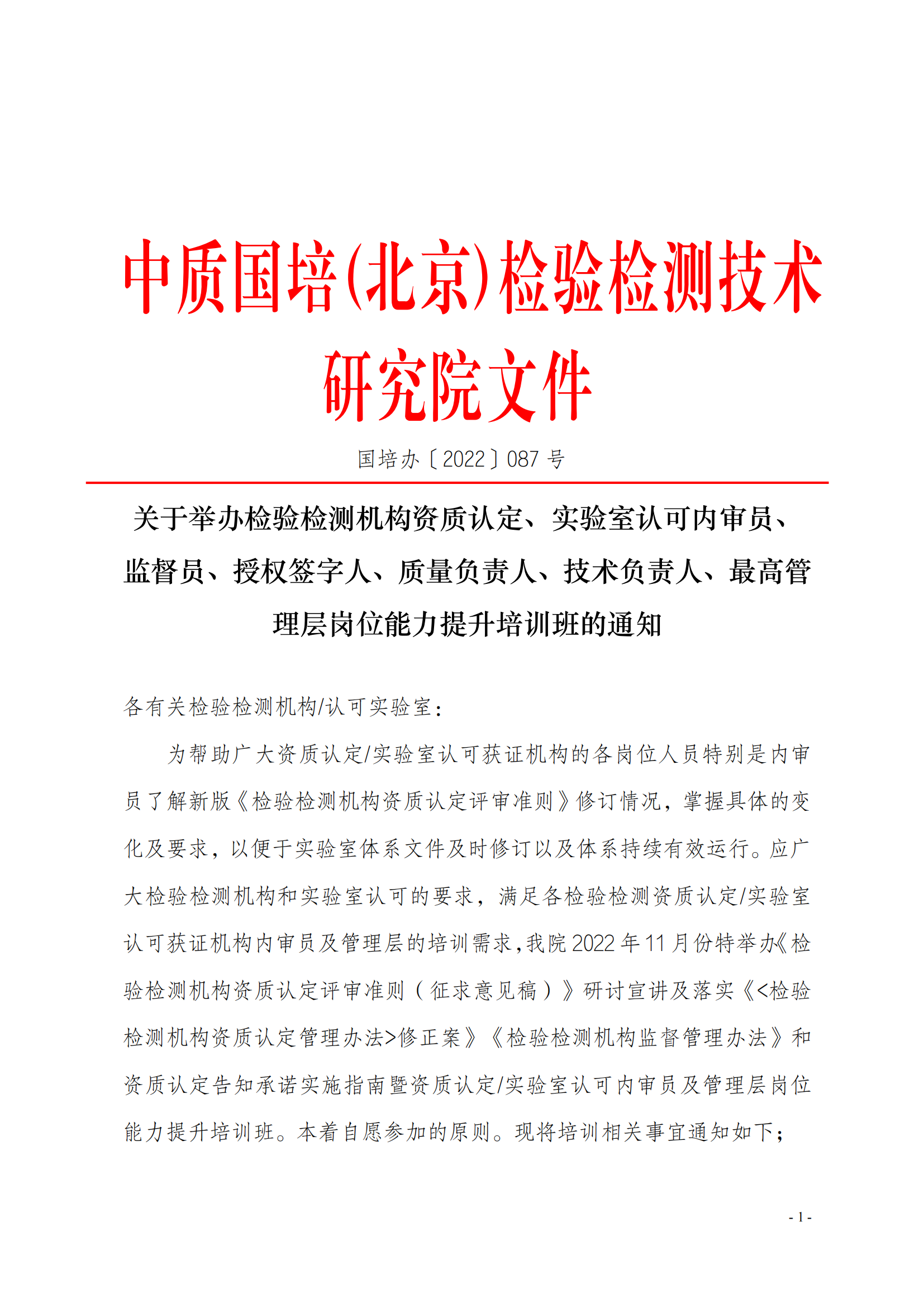 中质国培(北京)检验检测技术研究院文件

国培办〔2022〕087 号

关于举办检验检测机构资质认定、实验室认可内审员、监督员、授权签字人、质量负责人、技术负责人、最高管理层岗位能力提升培训班的通知

各有关检验检测机构/认可实验室：

为帮助广大资质认定/实验室认可获证机构的各岗位人员特别是内审员了解新版《检验检测机构资质认定评审准则》修订情况，掌握具体的变化及要求，以便于实验室体系文件及时修订以及体系持续有效运行。应广大检验检测机构和实验室认可的要求，满足各检验检测资质认定/实验室认可获证机构内审员及管理层的培训需求，我院 2022 年 11 月份特举办《检验检测机构资质认定评审准则（征求意见稿）》研讨宣讲及落实《<检验检测机构资质认定管理办法>修正案》《检验检测机构监督管理办法》和资质认定告知承诺实施指南暨资质认定/实验室认可内审员及管理层岗位能力提升培训班。本着自愿参加的原则。现将培训相关事宜通知如下；

- 1 -